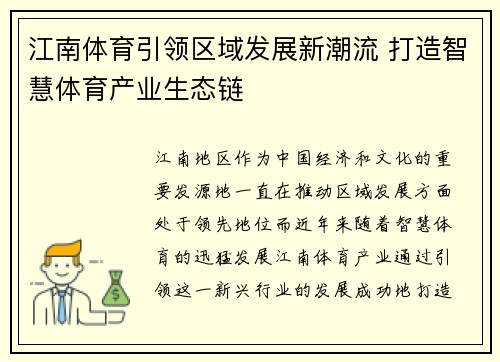 江南体育引领区域发展新潮流 打造智慧体育产业生态链

江南地区作为中国经济和文化的重要发源地一直在推动区域发展方面处于领先地位而近年来随着智慧体育的迅猛发展江南体育产业通过引领这一新兴行业的发展成功地打造

$